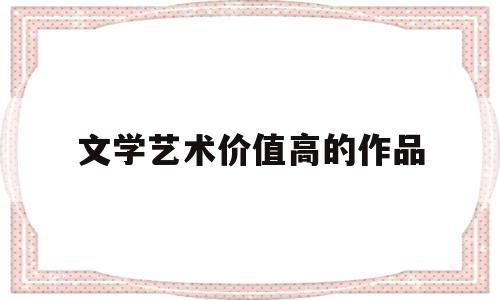 文学艺术价值高的作品